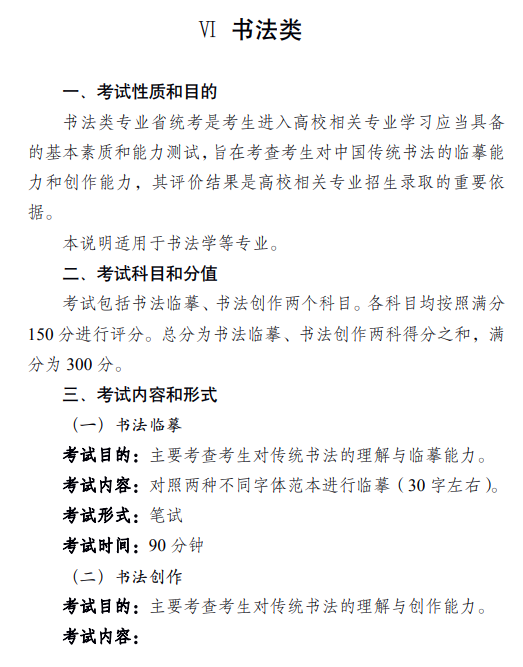 Ⅵ 书法类

一、考试性质和目的

书法类专业省统考是考生进入高校相关专业学习应当具备的基本素质和能力测试，旨在考查考生对中国传统书法的临摹能力和创作能力，其评价结果是高校相关专业招生录取的重要依据。

本说明适用于书法学等专业。

二、考试科目和分值

考试包括书法临摹、书法创作两个科目。各科目均按照满分150分进行评分。总分为书法临摹、书法创作两科得分之和，满分为300分。

三、考试内容和形式

（一）书法临摹

考试目的：主要考查考生对传统书法的理解与临摹能力。

考试内容：对照两种不同字体范本进行临摹（30字左右）。

考试形式：笔试

考试时间：90分钟

（二）书法创作

考试目的：主要考查考生对传统书法的理解与创作能力。

考试内容：